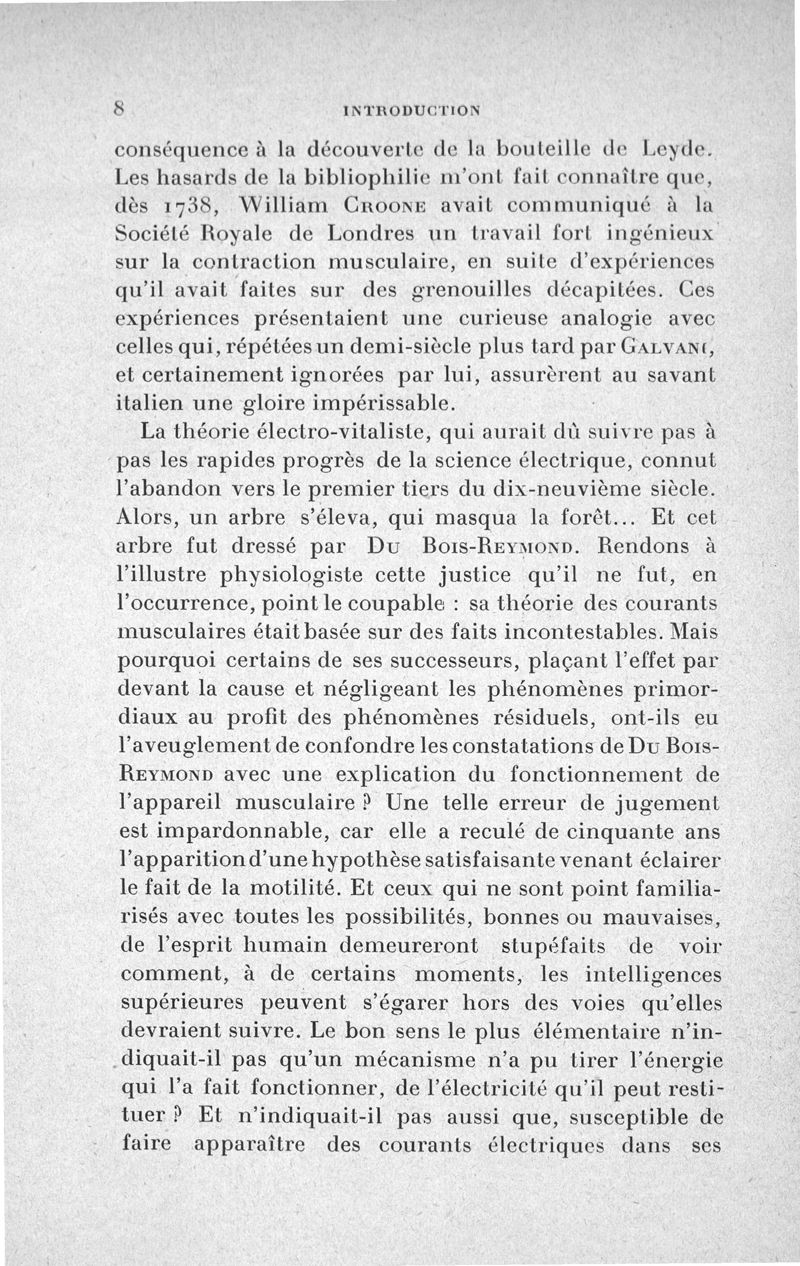 8 INTRODUCTION

conséquence à la découverte de la bouteille de Leyde. Les hasards de la bibliophilie m'ont fait connaître que, dès 1738, William Croone avait communiqué à la Société Royale de Londres un travail fort ingénieux sur la contraction musculaire, en suite d'expériences qu'il avait faites sur des grenouilles décapitées. Ces expériences présentaient une curieuse analogie avec celles qui, répétées un demi-siècle plus tard par Galvani, et certainement ignorées par lui, assurèrent au savant italien une gloire impérissable.

La théorie électro-vitaliste, qui aurait dû suivre pas à pas les rapides progrès de la science électrique, connut l'abandon vers le premier tiers du dix-neuvième siècle. Alors, un arbre s'éleva, qui masqua la forêt... Et cet arbre fut dressé par Du Bois-Reymond. Rendons à l'illustre physiologiste cette justice qu'il ne fut, en l'occurrence, point le coupable : sa théorie des courants musculaires était basée sur des faits incontestables. Mais pourquoi certains de ses successeurs, plaçant l'effet par devant la cause et négligeant les phénomènes primordiaux au profit des phénomènes résiduels, ont-ils eu l'aveuglement de confondre les constatations de Du Bois-Reymond avec une explication du fonctionnement de l'appareil musculaire ? Une telle erreur de jugement est impardonnable, car elle a reculé de cinquante ans l'apparition d'une hypothèse satisfaisante venant éclairer le fait de la motilité. Et ceux qui ne sont point familiarisés avec toutes les possibilités, bonnes ou mauvaises, de l'esprit humain demeureront stupéfaits de voir comment, à de certains moments, les intelligences supérieures peuvent s'égarer hors des voies qu'elles devraient suivre. Le bon sens le plus élémentaire n'indiquait-il pas qu'un mécanisme n'a pu tirer l'énergie qui l'a fait fonctionner, de l'électricité qu'il peut restituer ? Et n'indiquait-il pas aussi que, susceptible de faire apparaître des courants électriques dans ses